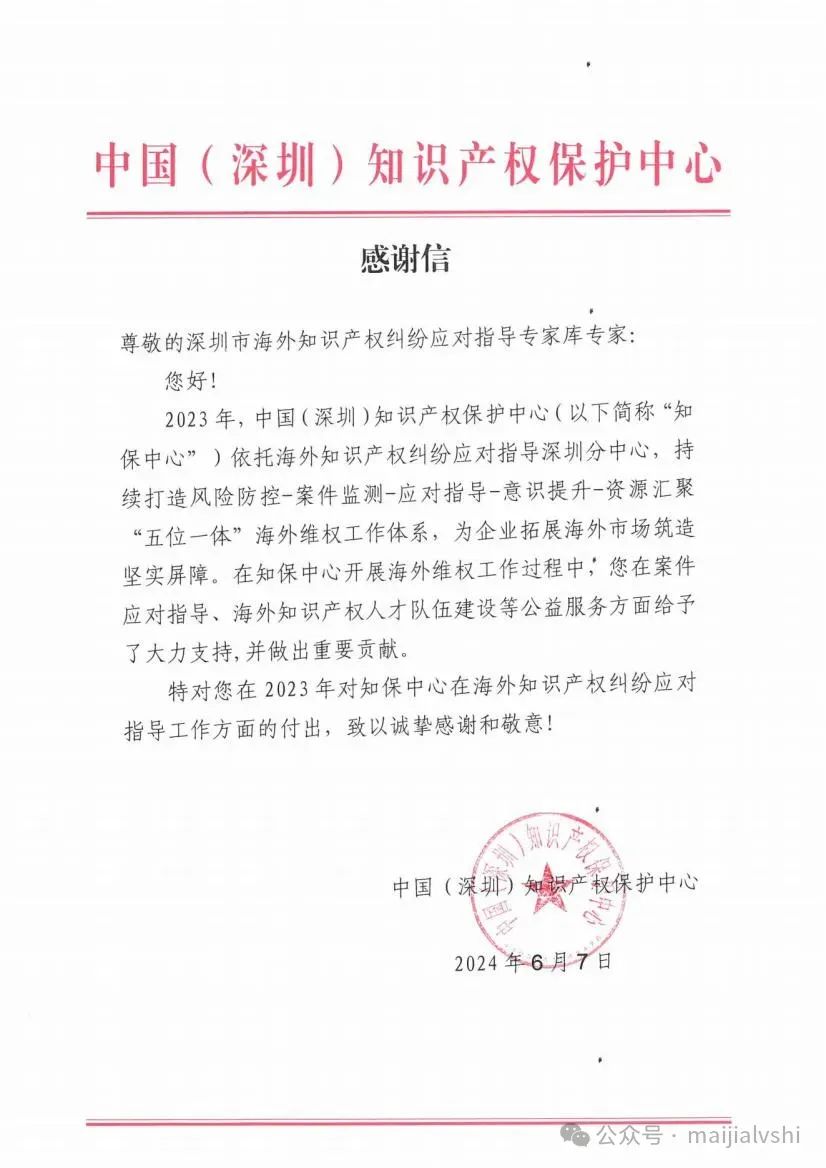 中国（深圳）知识产权保护中心

感谢信

尊敬的深圳市海外知识产权纠纷应对指导专家库专家：

您好！

2023年，中国（深圳）知识产权保护中心（以下简称“知保中心”）依托海外知识产权纠纷应对指导深圳分中心，持续打造风险防控-案件监测-应对指导-意识提升-资源汇聚“五位一体”海外维权工作体系，为企业拓展海外市场筑造坚实屏障。在知保中心开展海外维权工作过程中，您在案件应对指导、海外知识产权人才队伍建设等公益服务方面给予了大力支持，并做出重要贡献。

特对您在2023年对知保中心在海外知识产权纠纷应对指导工作方面的付出，致以诚挚感谢和敬意！

中国（深圳）知识产权保护中心

中国（深圳）知识产权保护中心

2024年6月7日

公众号 · maijialvshi